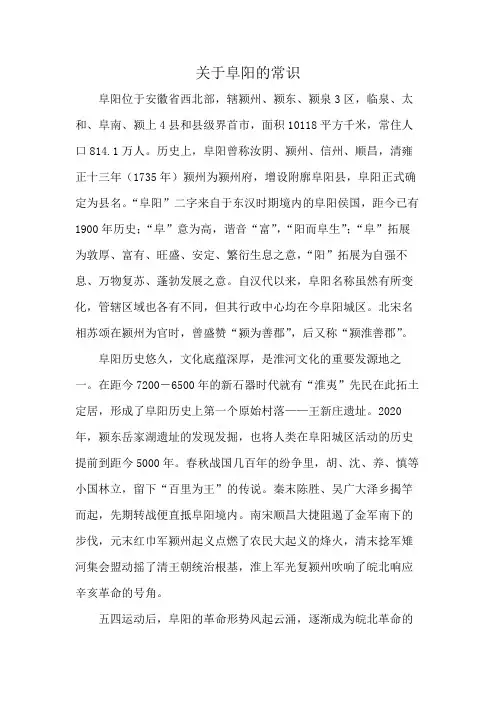 关于阜阳的常识

阜阳位于安徽省西北部，辖颍州、颍东、颍泉3区，临泉、太和、阜南、颍上4县和县级界首市，面积10118平方千米，常住人口814.1万人。历史上，阜阳曾称汝阴、颍州、信州、顺昌，清雍正十三年（1735年）颍州为颍州府，增设附廓阜阳县，阜阳正式确定为县名。“阜阳”二字来自于东汉时期境内的阜阳侯国，距今已有1900年历史；“阜”意为高，谐音“富”，“阳而阜生”；“阜”拓展为敦厚、富有、旺盛、安定、繁衍生息之意，“阳”拓展为自强不息、万物复苏、蓬勃发展之意。自汉代以来，阜阳名称虽然有所变化，管辖区域也各有不同，但其行政中心均在今阜阳城区。北宋名相苏颂在颍州为官时，曾盛赞“颍为善郡”，后又称“颍淮善郡”。

阜阳历史悠久，文化底蕴深厚，是淮河文化的重要发源地之一。在距今7200－6500年的新石器时代就有“淮夷”先民在此拓土定居，形成了阜阳历史上第一个原始村落——王新庄遗址。2020年，颍东岳家湖遗址的发现发掘，也将人类在阜阳城区活动的历史提前到距今5000年。春秋战国几百年的纷争里，胡、沈、养、慎等小国林立，留下“百里为王”的传说。秦末陈胜、吴广大泽乡揭竿而起，先期转战便直抵阜阳境内。南宋顺昌大捷阻遏了金军南下的步伐，元末红巾军颍州起义点燃了农民大起义的烽火，清末捻军雉河集会盟动摇了清王朝统治根基，淮上军光复颍州吹响了皖北响应辛亥革命的号角。

五四运动后，阜阳的革命形势风起云涌，逐渐成为皖北革命的